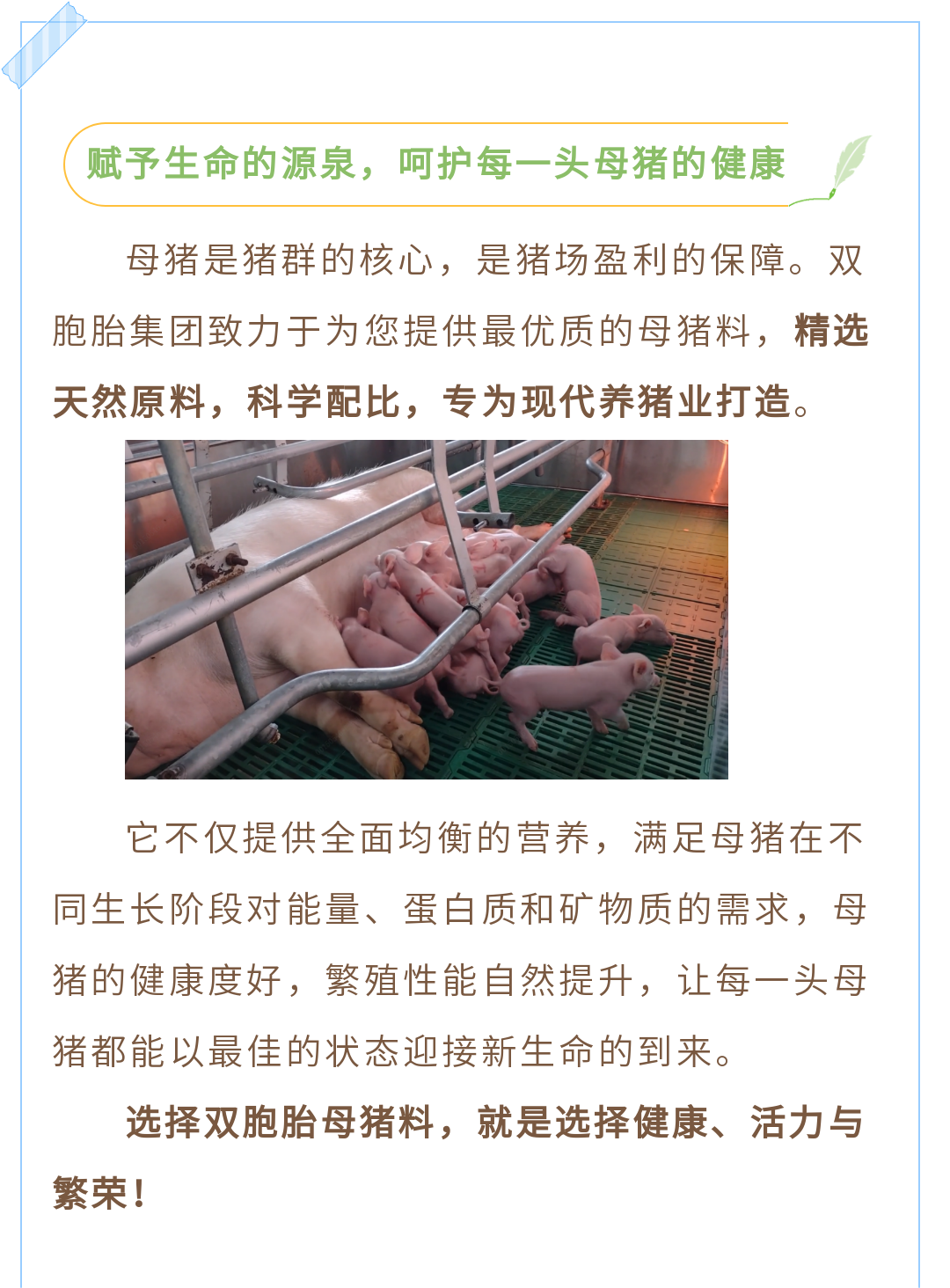 赋予生命的源泉，呵护每一头母猪的健康

母猪是猪群的核心，是猪场盈利的保障。双胞胎集团致力于为您提供最优质的母猪料，精选天然原料，科学配比，专为现代养猪业打造。

它不仅提供全面均衡的营养，满足母猪在不同生长阶段对能量、蛋白质和矿物质的需求，母猪的健康度好，繁殖性能自然提升，让每一头母猪都能以最佳的状态迎接新生命的到来。

选择双胞胎母猪料，就是选择健康、活力与繁荣！